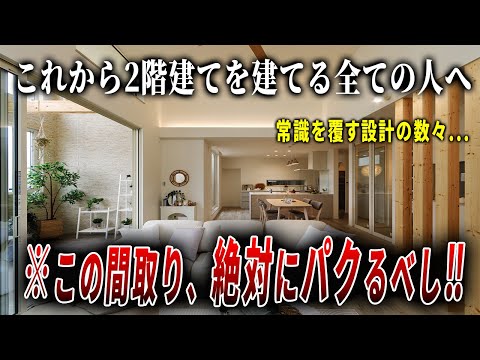 これから2階建てを建てる全ての人へ

常識を覆す設計の数々...

※この間取り、絶対にパクるべし!!